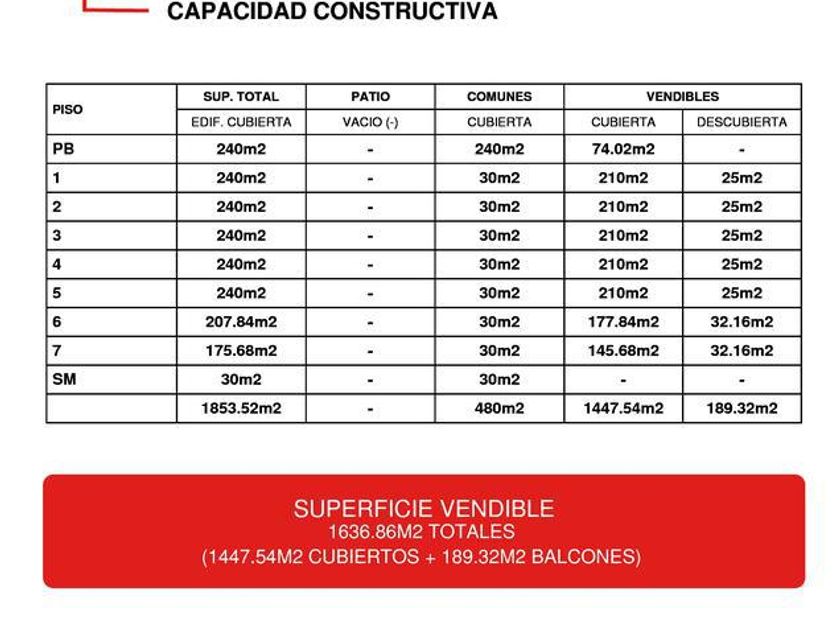 CAPACIDAD CONSTRUCTIVA

| PISO | SUP. TOTAL | PATIO | COMUNES | VENDIBLES | |
|---|---|---|---|---|---|
| | EDIF. CUBIERTA | VACIO (-) | CUBIERTA | CUBIERTA | DESCUBIERTA |
| PB | 240m2 | - | 240m2 | 74.02m2 | - |
| 1 | 240m2 | - | 30m2 | 210m2 | 25m2 |
| 2 | 240m2 | - | 30m2 | 210m2 | 25m2 |
| 3 | 240m2 | - | 30m2 | 210m2 | 25m2 |
| 4 | 240m2 | - | 30m2 | 210m2 | 25m2 |
| 5 | 240m2 | - | 30m2 | 210m2 | 25m2 |
| 6 | 207.84m2 | - | 30m2 | 177.84m2 | 32.16m2 |
| 7 | 175.68m2 | - | 30m2 | 145.68m2 | 32.16m2 |
| SM | 30m2 | - | 30m2 | - | - |
| | 1853.52m2 | - | 480m2 | 1447.54m2 | 189.32m2 |

SUPERFICIE VENDIBLE
1636.86M2 TOTALES
(1447.54M2 CUBIERTOS + 189.32M2 BALCONES)